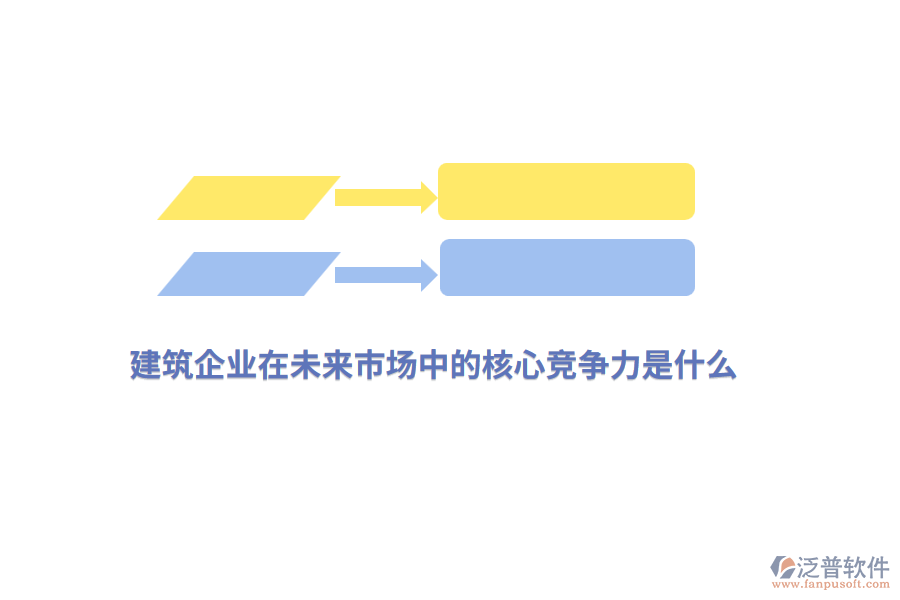 建筑企业在未来市场中的核心竞争力是什么

泛普软件
www.fanpusoft.com